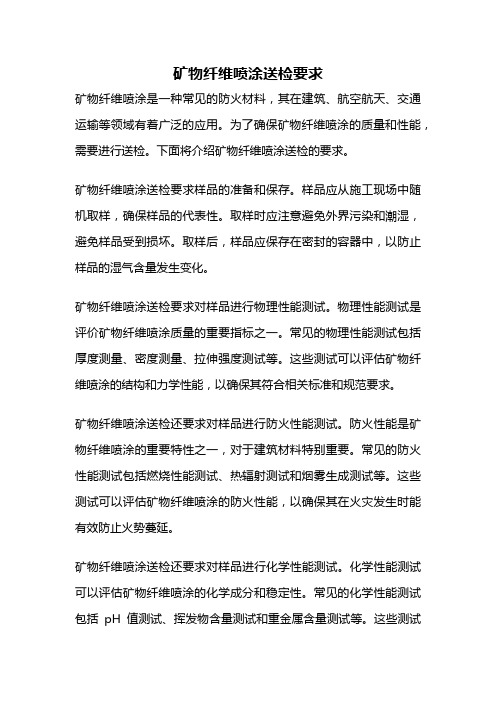 矿物纤维喷涂送检要求

矿物纤维喷涂是一种常见的防火材料，其在建筑、航空航天、交通运输等领域有着广泛的应用。为了确保矿物纤维喷涂的质量和性能，需要进行送检。下面将介绍矿物纤维喷涂送检的要求。

矿物纤维喷涂送检要求样品的准备和保存。样品应从施工现场中随机取样，确保样品的代表性。取样时应注意避免外界污染和潮湿，避免样品受到损坏。取样后，样品应保存在密封的容器中，以防止样品的湿气含量发生变化。

矿物纤维喷涂送检要求对样品进行物理性能测试。物理性能测试是评价矿物纤维喷涂质量的重要指标之一。常见的物理性能测试包括厚度测量、密度测量、拉伸强度测试等。这些测试可以评估矿物纤维喷涂的结构和力学性能，以确保其符合相关标准和规范要求。

矿物纤维喷涂送检还要求对样品进行防火性能测试。防火性能是矿物纤维喷涂的重要特性之一，对于建筑材料特别重要。常见的防火性能测试包括燃烧性能测试、热辐射测试和烟雾生成测试等。这些测试可以评估矿物纤维喷涂的防火性能，以确保其在火灾发生时能有效防止火势蔓延。

矿物纤维喷涂送检还要求对样品进行化学性能测试。化学性能测试可以评估矿物纤维喷涂的化学成分和稳定性。常见的化学性能测试包括 pH 值测试、挥发物含量测试和重金属含量测试等。这些测试